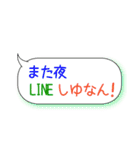 また夜
LINE しゆなん!